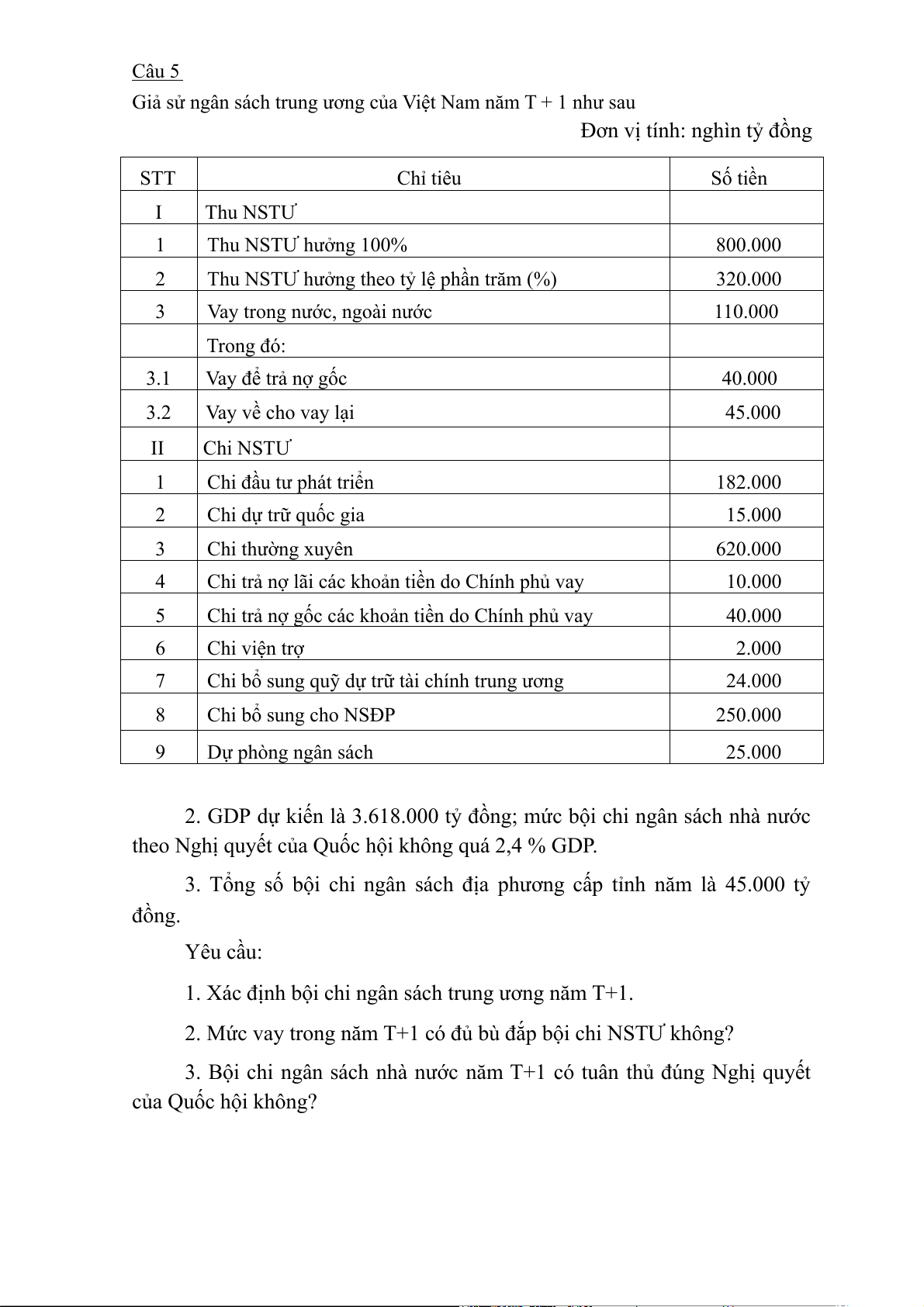 Câu 5

Giả sử ngân sách trung ương của Việt Nam năm T + 1 như sau

Đơn vị tính: nghìn tỷ đồng

| STT | Chỉ tiêu | Số tiền |
|---|---|---|
| I | Thu NSTƯ | |
| 1 | Thu NSTƯ hưởng 100% | 800.000 |
| 2 | Thu NSTƯ hưởng theo tỷ lệ phần trăm (%) | 320.000 |
| 3 | Vay trong nước, ngoài nước | 110.000 |
| | Trong đó: | |
| 3.1 | Vay để trả nợ gốc | 40.000 |
| 3.2 | Vay về cho vay lại | 45.000 |
| II | Chi NSTƯ | |
| 1 | Chi đầu tư phát triển | 182.000 |
| 2 | Chi dự trữ quốc gia | 15.000 |
| 3 | Chi thường xuyên | 620.000 |
| 4 | Chi trả nợ lãi các khoản tiền do Chính phủ vay | 10.000 |
| 5 | Chi trả nợ gốc các khoản tiền do Chính phủ vay | 40.000 |
| 6 | Chi viện trợ | 2.000 |
| 7 | Chi bổ sung quỹ dự trữ tài chính trung ương | 24.000 |
| 8 | Chi bổ sung cho NSĐP | 250.000 |
| 9 | Dự phòng ngân sách | 25.000 |

2. GDP dự kiến là 3.618.000 tỷ đồng; mức bội chi ngân sách nhà nước theo Nghị quyết của Quốc hội không quá 2,4 % GDP.

3. Tổng số bội chi ngân sách địa phương cấp tỉnh năm là 45.000 tỷ đồng.

Yêu cầu:

1. Xác định bội chi ngân sách trung ương năm T+1.

2. Mức vay trong năm T+1 có đủ bù đắp bội chi NSTƯ không?

3. Bội chi ngân sách nhà nước năm T+1 có tuân thủ đúng Nghị quyết của Quốc hội không?